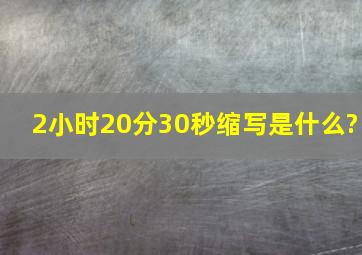 2小时20分30秒缩写是什么?